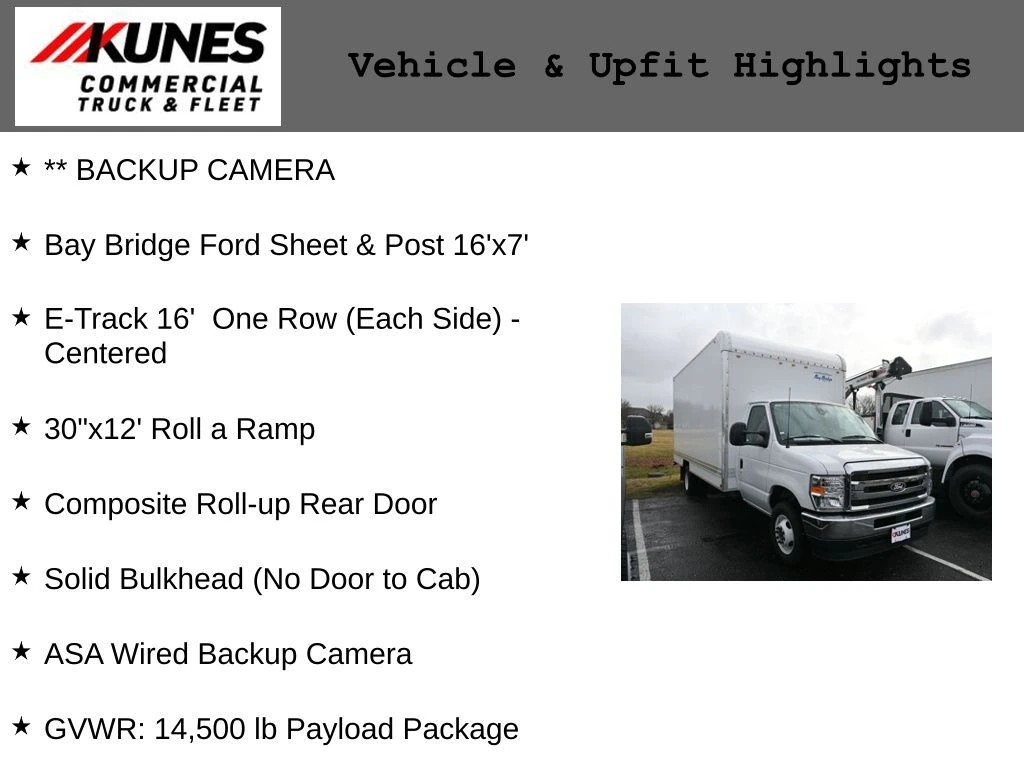 KUNES
COMMERCIAL
TRUCK & FLEET

Vehicle & Upfit Highlights

★ ** BACKUP CAMERA

★ Bay Bridge Ford Sheet & Post 16'x7'

★ E-Track 16' One Row (Each Side) - Centered

★ 30"x12' Roll a Ramp

★ Composite Roll-up Rear Door

★ Solid Bulkhead (No Door to Cab)

★ ASA Wired Backup Camera

★ GVWR: 14,500 lb Payload Package